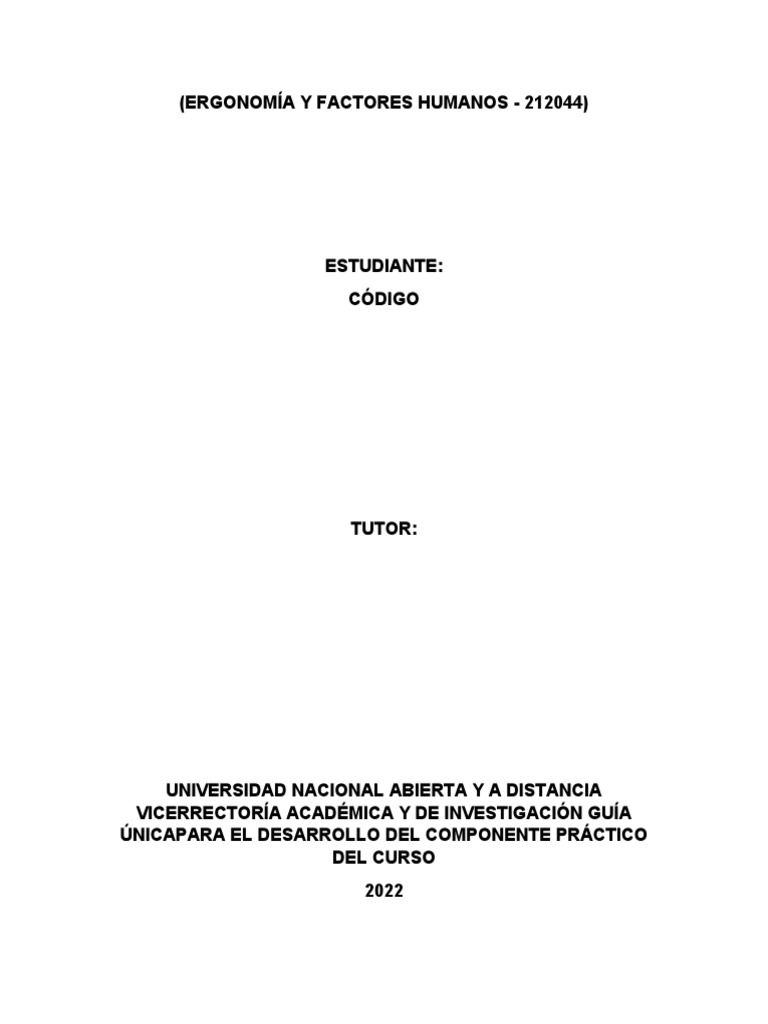 (ERGONOMÍA Y FACTORES HUMANOS - 212044)

ESTUDIANTE:
CÓDIGO

TUTOR:

UNIVERSIDAD NACIONAL ABIERTA Y A DISTANCIA VICERRECTORÍA ACADÉMICA Y DE INVESTIGACIÓN GUÍA ÚNICAPARA EL DESARROLLO DEL COMPONENTE PRÁCTICO DEL CURSO

2022